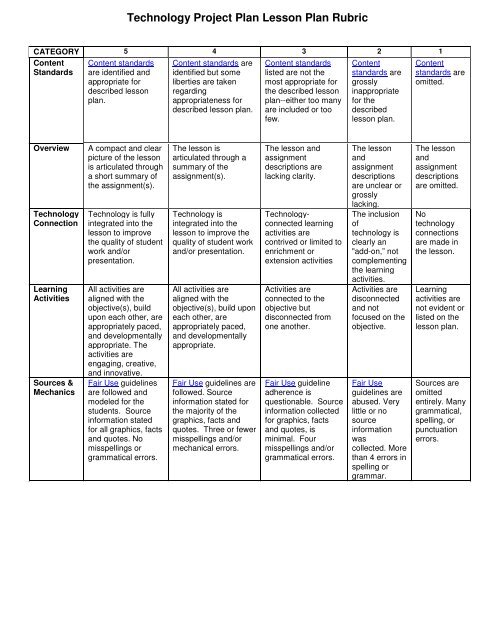 Technology Project Plan Lesson Plan Rubric

| CATEGORY | 5 | 4 | 3 | 2 | 1 |
|---|---|---|---|---|---|
| Content Standards | Content standards are identified and appropriate for described lesson plan. | Content standards are identified but some liberties are taken regarding appropriateness for described lesson plan. | Content standards listed are not the most appropriate for the described lesson plan--either too many are included or too few. | Content standards are grossly inappropriate for the described lesson plan. | Content standards are omitted. |
| Overview | A compact and clear picture of the lesson is articulated through a short summary of the assignment(s). | The lesson is articulated through a summary of the assignment(s). | The lesson and assignment descriptions are lacking clarity. | The lesson and assignment descriptions are unclear or grossly lacking. | The lesson and assignment descriptions are omitted. |
| Technology Connection | Technology is fully integrated into the lesson to improve the quality of student work and/or presentation. | Technology is integrated into the lesson to improve the quality of student work and/or presentation. | Technology-connected learning activities are contrived or limited to enrichment or extension activities | The inclusion of technology is clearly an "add-on," not complementing the learning activities. | No technology connections are made in the lesson. |
| Learning Activities | All activities are aligned with the objective(s), build upon each other, are appropriately paced, and developmentally appropriate. The activities are engaging, creative, and innovative. | All activities are aligned with the objective(s), build upon each other, are appropriately paced, and developmentally appropriate. | Activities are connected to the objective but disconnected from one another. | Activities are disconnected and not focused on the objective. | Learning activities are not evident or listed on the lesson plan. |
| Sources & Mechanics | Fair Use guidelines are followed and modeled for the students. Source information stated for all graphics, facts and quotes. No misspellings or grammatical errors. | Fair Use guidelines are followed. Source information stated for the majority of the graphics, facts and quotes. Three or fewer misspellings and/or mechanical errors. | Fair Use guideline adherence is questionable. Source information collected for graphics, facts and quotes, is minimal. Four misspellings and/or grammatical errors. | Fair Use guidelines are abused. Very little or no source information was collected. More than 4 errors in spelling or grammar. | Sources are omitted entirely. Many grammatical, spelling, or punctuation errors. |